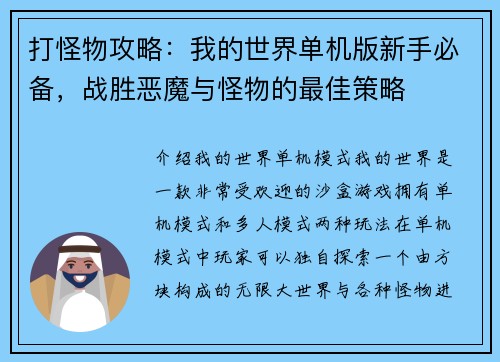 打怪物攻略：我的世界单机版新手必备，战胜恶魔与怪物的最佳策略

介绍我的世界单机模式我的世界是一款非常受欢迎的沙盒游戏拥有单机模式和多人模式两种玩法在单机模式中玩家可以独自探索一个由方块构成的无限大世界与各种怪物进